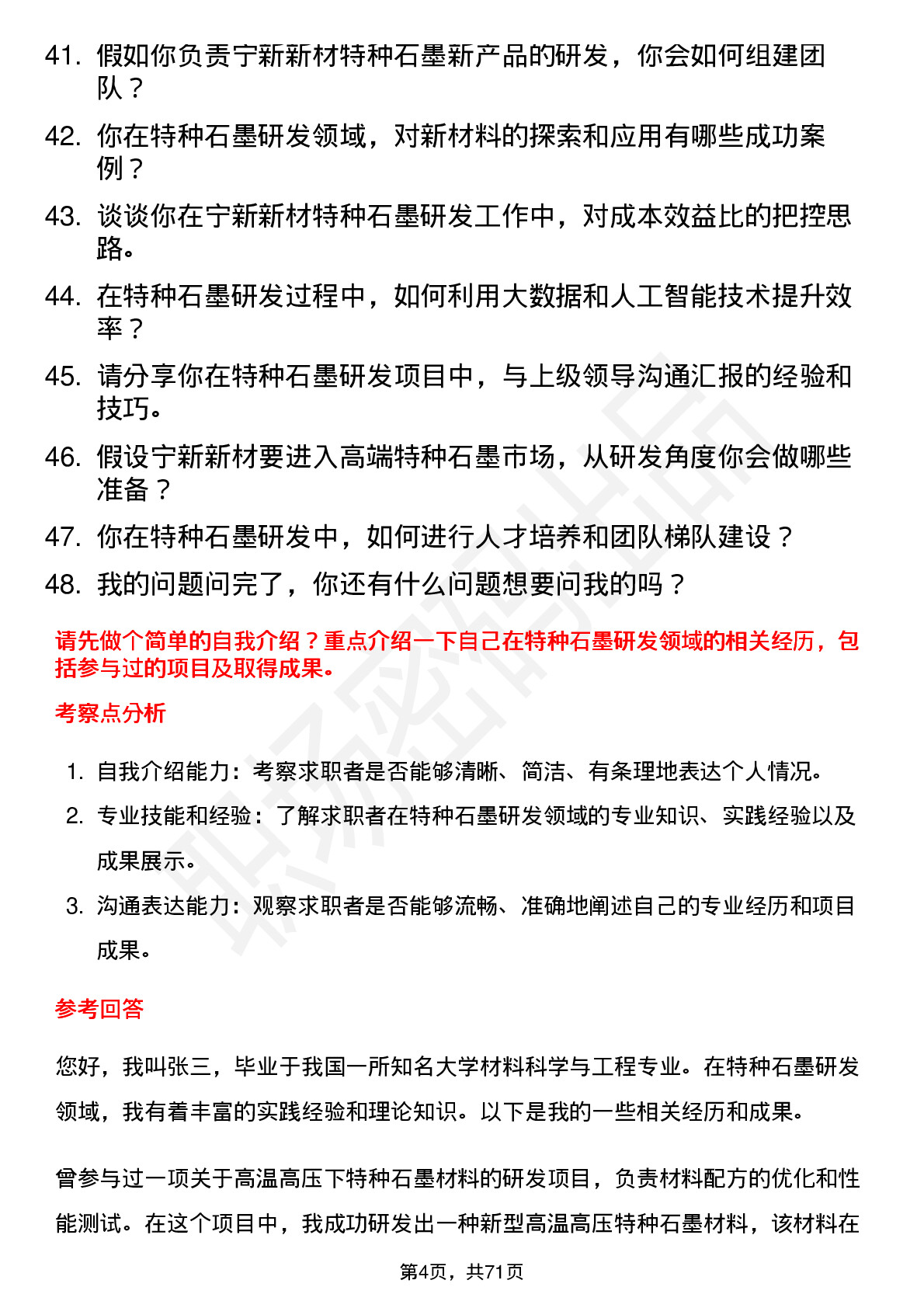 41. 假如你负责宁新新材特种石墨新产品的研发，你会如何组建团队？

42. 你在特种石墨研发领域，对新材料的探索和应用有哪些成功案例？

43. 谈谈你在宁新新材特种石墨研发工作中，对成本效益比的把控思路。

44. 在特种石墨研发过程中，如何利用大数据和人工智能技术提升效率？

45. 请分享你在特种石墨研发项目中，与上级领导沟通汇报的经验和技巧。

46. 假设宁新新材要进入高端特种石墨市场，从研发角度你会做哪些准备？

47. 你在特种石墨研发中，如何进行人才培养和团队梯队建设？

48. 我的问题问完了，你还有什么问题想要问我的吗？

请先做个简单的自我介绍？重点介绍一下自己在特种石墨研发领域的相关经历，包括参与过的项目及取得成果。

考察点分析

1. 自我介绍能力：考察求职者是否能够清晰、简洁、有条理地表达个人情况。

2. 专业技能和经验：了解求职者在特种石墨研发领域的专业知识、实践经验以及成果展示。

3. 沟通表达能力：观察求职者是否能够流畅、准确地阐述自己的专业经历和项目成果。

参考回答

您好，我叫张三，毕业于我国一所知名大学材料科学与工程专业。在特种石墨研发领域，我有着丰富的实践经验和理论知识。以下是我的一些相关经历和成果。

曾参与过一项关于高温高压下特种石墨材料的研发项目，负责材料配方的优化和性能测试。在这个项目中，我成功研发出一种新型高温高压特种石墨材料，该材料在

第4页，共71页